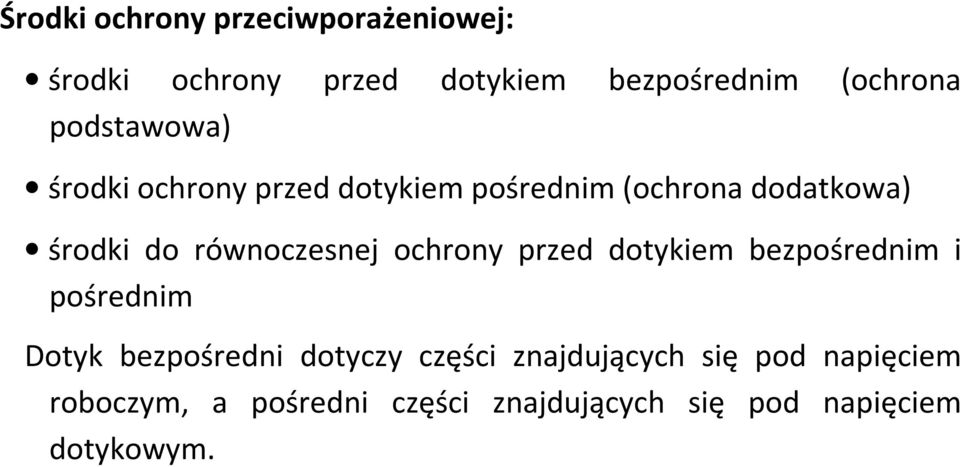 Środki ochrony przeciwporażeniowej:

• środki ochrony przed dotykiem bezpośrednim (ochrona podstawowa)

• środki ochrony przed dotykiem pośrednim (ochrona dodatkowa)

• środki do równoczesnej ochrony przed dotykiem bezpośrednim i pośrednim

Dotyk bezpośredni dotyczy części znajdujących się pod napięciem roboczym, a pośredni części znajdujących się pod napięciem dotykowym.